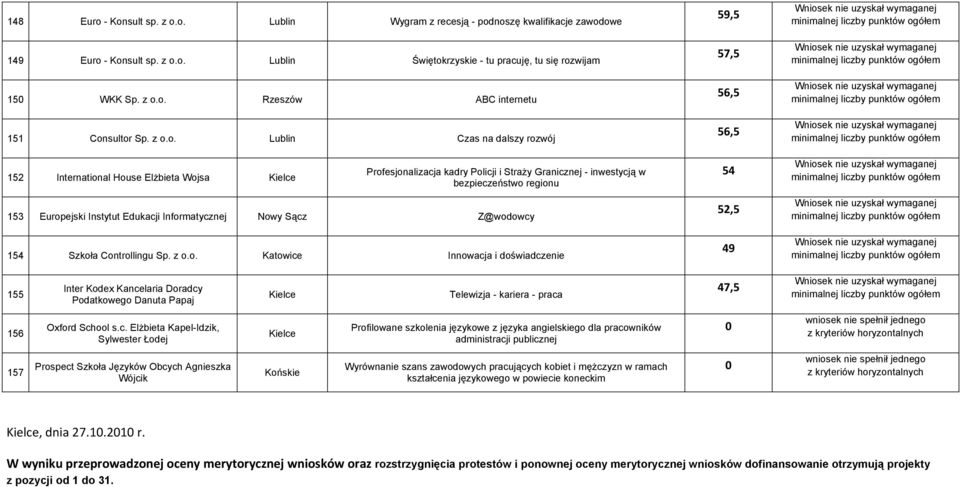 | 148 | Euro - Konsult sp. z o.o. | Lublin | Wygram z recesją - podnoszę kwalifikacje zawodowe | 59,5 | Wniosek nie uzyskał wymaganej minimalnej liczby punktów ogółem |
|---|---|---|---|---|---|
| 149 | Euro - Konsult sp. z o.o. | Lublin | Świętokrzyskie - tu pracuję, tu się rozwijam | 57,5 | Wniosek nie uzyskał wymaganej minimalnej liczby punktów ogółem |
| 150 | WKK Sp. z o.o. | Rzeszów | ABC internetu | 56,5 | Wniosek nie uzyskał wymaganej minimalnej liczby punktów ogółem |
| 151 | Consultor Sp. z o.o. | Lublin | Czas na dalszy rozwój | 56,5 | Wniosek nie uzyskał wymaganej minimalnej liczby punktów ogółem |
| 152 | International House Elżbieta Wojsa | Kielce | Profesjonalizacja kadry Policji i Straży Granicznej - inwestycją w bezpieczeństwo regionu | 54 | Wniosek nie uzyskał wymaganej minimalnej liczby punktów ogółem |
| 153 | Europejski Instytut Edukacji Informatycznej | Nowy Sącz | Z@wodowcy | 52,5 | Wniosek nie uzyskał wymaganej minimalnej liczby punktów ogółem |
| 154 | Szkoła Controllingu Sp. z o.o. | Katowice | Innowacja i doświadczenie | 49 | Wniosek nie uzyskał wymaganej minimalnej liczby punktów ogółem |
| 155 | Inter Kodex Kancelaria Doradcy Podatkowego Danuta Papaj | Kielce | Telewizja - kariera - praca | 47,5 | Wniosek nie uzyskał wymaganej minimalnej liczby punktów ogółem |
| 156 | Oxford School s.c. Elżbieta Kapel-Idzik, Sylwester Łodej | Kielce | Profilowane szkolenia językowe z języka angielskiego dla pracowników administracji publicznej | 0 | wniosek nie spełnił jednego z kryteriów horyzontalnych |
| 157 | Prospect Szkoła Języków Obcych Agnieszka Wójcik | Końskie | Wyrównanie szans zawodowych pracujących kobiet i mężczyzn w ramach kształcenia językowego w powiecie koneckim | 0 | wniosek nie spełnił jednego z kryteriów horyzontalnych |

Kielce, dnia 27.10.2010 r.

W wyniku przeprowadzonej oceny merytorycznej wniosków oraz rozstrzygnięcia protestów i ponownej oceny merytorycznej wniosków dofinansowanie otrzymują projekty z pozycji od 1 do 31.